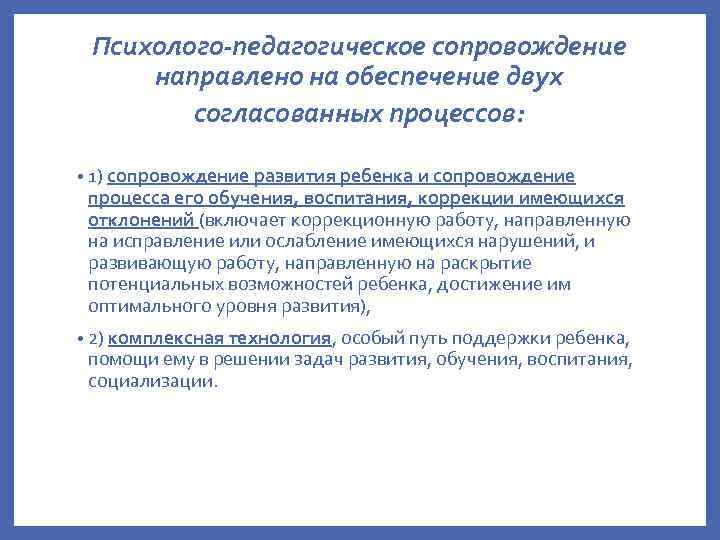 Психолого-педагогическое сопровождение направлено на обеспечение двух согласованных процессов:

• 1) сопровождение развития ребенка и сопровождение процесса его обучения, воспитания, коррекции имеющихся отклонений (включает коррекционную работу, направленную на исправление или ослабление имеющихся нарушений, и развивающую работу, направленную на раскрытие потенциальных возможностей ребенка, достижение им оптимального уровня развития),

• 2) комплексная технология, особый путь поддержки ребенка, помощи ему в решении задач развития, обучения, воспитания, социализации.